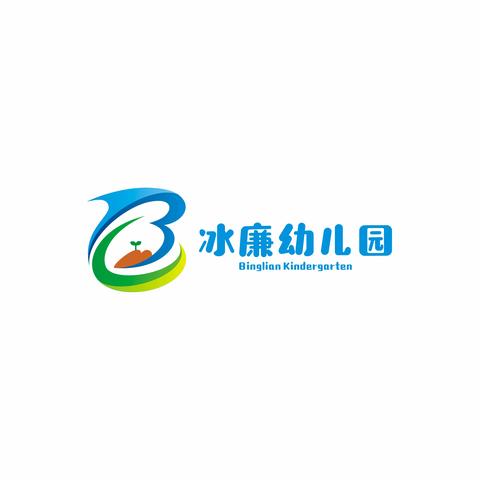 冰廉幼儿园
Binglian Kindergarten